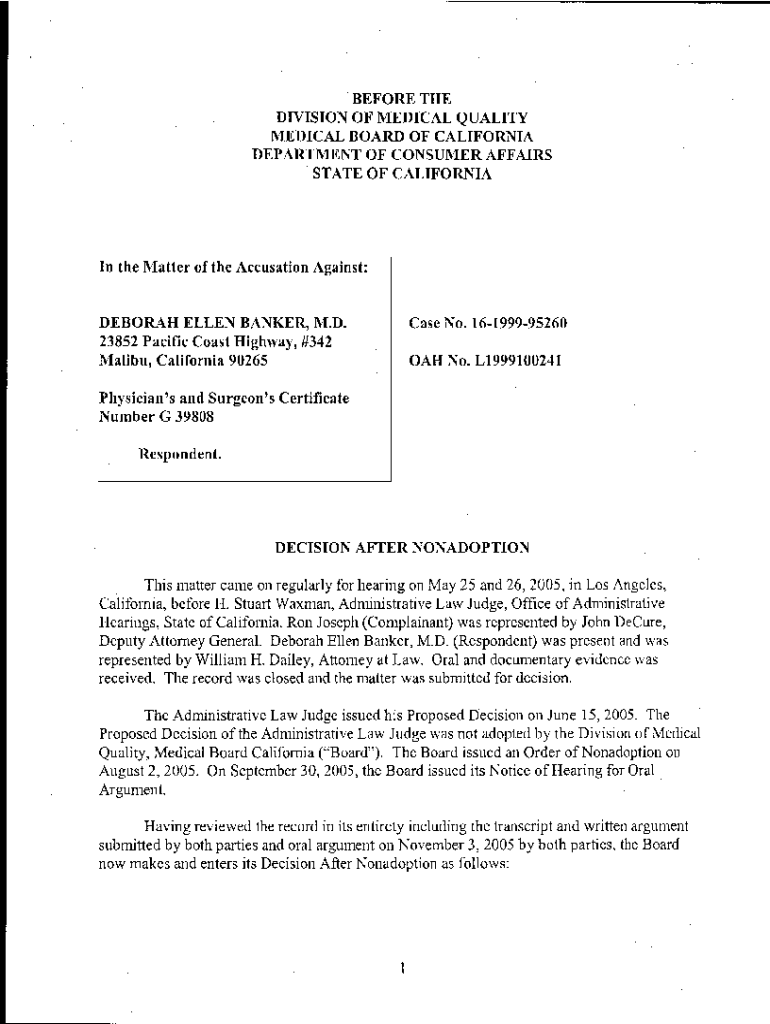 BEFORE THE
DIVISION OF MEDICAL QUALITY
MEDICAL BOARD OF CALIFORNIA
DEPARTMENT OF CONSUMER AFFAIRS
STATE OF CALIFORNIA

In the Matter of the Accusation Against:

DEBORAH ELLEN BANKER, M.D.
23852 Pacific Coast Highway, #342
Malibu, California 90265

Physician's and Surgeon's Certificate Number G 39808

Respondent.

Case No. 16-1999-95260

OAH No. L1999100241

DECISION AFTER NONADOPTION

This matter came on regularly for hearing on May 25 and 26, 2005, in Los Angeles, California, before H. Stuart Waxman, Administrative Law Judge, Office of Administrative Hearings, State of California. Ron Joseph (Complainant) was represented by John DeCure, Deputy Attorney General. Deborah Ellen Banker, M.D. (Respondent) was present and was represented by William H. Dailey, Attorney at Law. Oral and documentary evidence was received. The record was closed and the matter was submitted for decision.

The Administrative Law Judge issued his Proposed Decision on June 15, 2005. The Proposed Decision of the Administrative Law Judge was not adopted by the Division of Medical Quality, Medical Board California ("Board"). The Board issued an Order of Nonadoption on August 2, 2005. On September 30, 2005, the Board issued its Notice of Hearing for Oral Argument.

Having reviewed the record in its entirety including the transcript and written argument submitted by both parties and oral argument on November 3, 2005 by both parties, the Board now makes and enters its Decision After Nonadoption as follows:

1